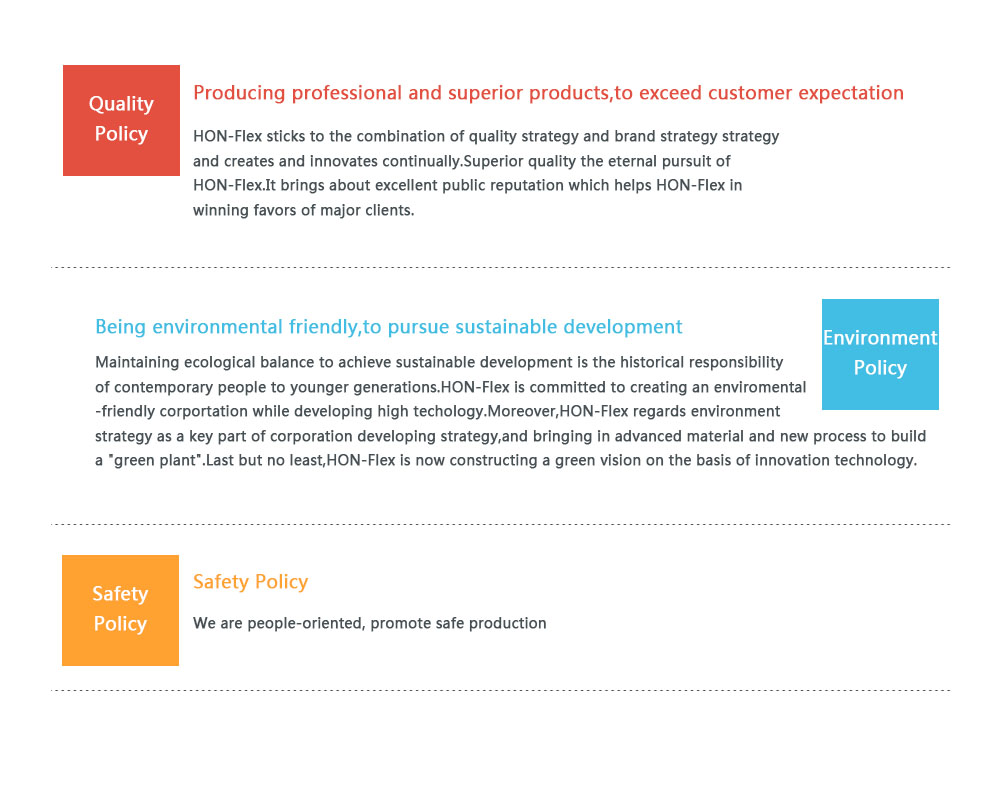 Quality Policy

Producing professional and superior products,to exceed customer expectation

HON-Flex sticks to the combination of quality strategy and brand strategy strategy and creates and innovates continually.Superior quality the eternal pursuit of HON-Flex.It brings about excellent public reputation which helps HON-Flex in winning favors of major clients.

Being environmental friendly,to pursue sustainable development

Environment Policy

Maintaining ecological balance to achieve sustainable development is the historical responsibility of contemporary people to younger generations.HON-Flex is committed to creating an enviromental -friendly corportation while developing high techology.Moreover,HON-Flex regards environment strategy as a key part of corporation developing strategy,and bringing in advanced material and new process to build a "green plant".Last but no least,HON-Flex is now constructing a green vision on the basis of innovation technology.

Safety Policy

Safety Policy

We are people-oriented, promote safe production